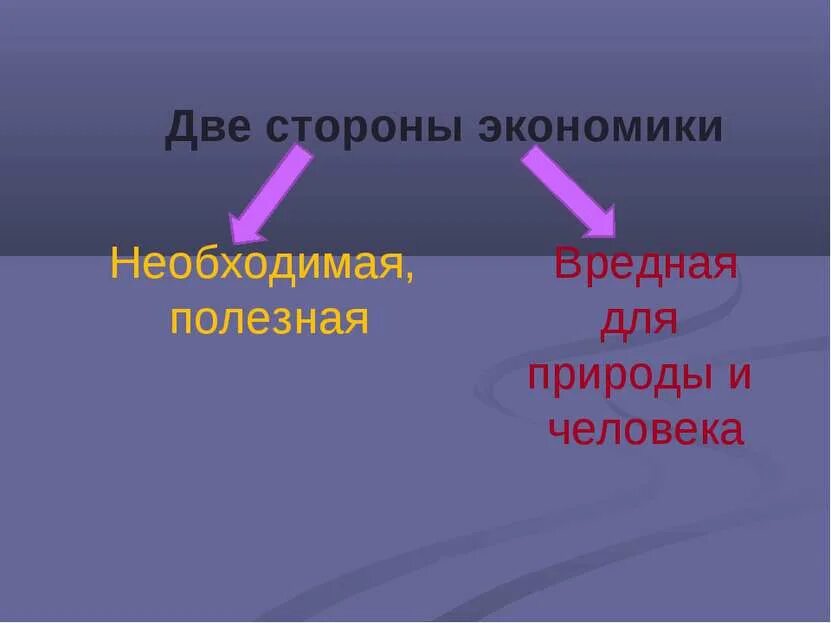 Две стороны экономики

Необходимая, полезная

Вредная для природы и человека